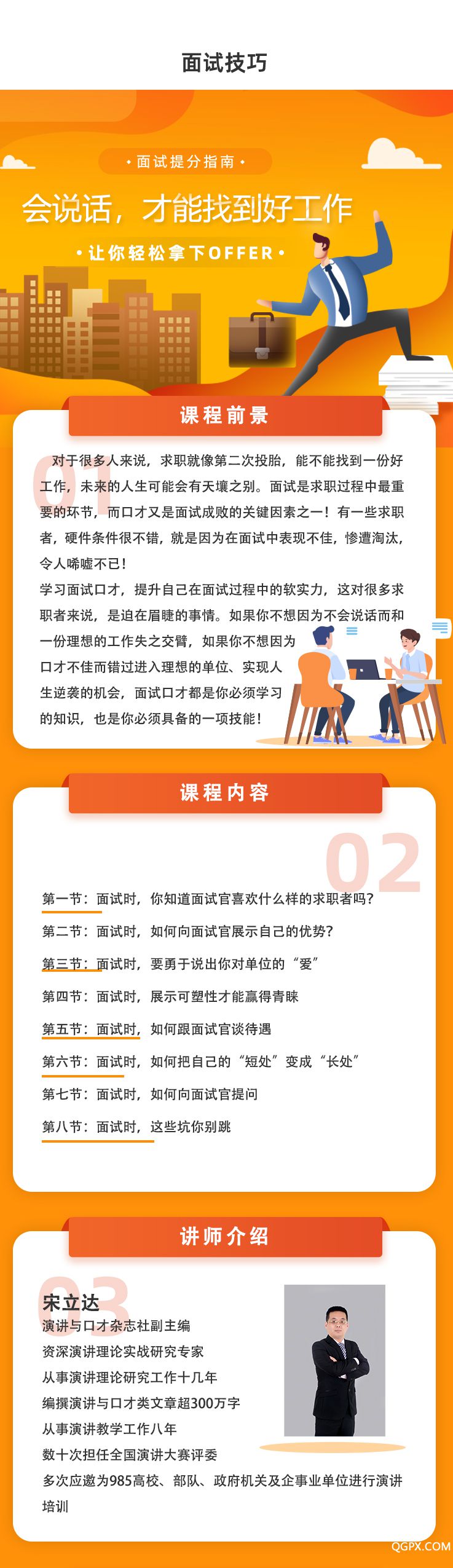 面试技巧

· 面试提分指南 ·

会说话，才能找到好工作

· 让你轻松拿下OFFER ·

课程前景

01

对于很多人来说，求职就像第二次投胎，能不能找到一份好工作，未来的人生可能会有天壤之别。面试是求职过程中最重要的环节，而口才又是面试成败的关键因素之一！有一些求职者，硬件条件很不错，就是因为在面试中表现不佳，惨遭淘汰，令人唏嘘不已！

学习面试口才，提升自己在面试过程中的软实力，这对很多求职者来说，是迫在眉睫的事情。如果你不想因为不会说话而和一份理想的工作失之交臂，如果你不想因为口才不佳而错过进入理想的单位、实现人生逆袭的机会，面试口才都是你必须学习的知识，也是你必须具备的一项技能！

课程内容

02

第一节：面试时，你知道面试官喜欢什么样的求职者吗？

第二节：面试时，如何向面试官展示自己的优势？

第三节：面试时，要勇于说出你对单位的“爱”

第四节：面试时，展示可塑性才能赢得青睐

第五节：面试时，如何跟面试官谈待遇

第六节：面试时，如何把自己的“短处”变成“长处”

第七节：面试时，如何向面试官提问

第八节：面试时，这些坑你别跳

讲师介绍

03

宋立达

演讲与口才杂志社副主编

资深演讲理论实战研究专家

从事演讲理论研究工作十几年

编撰演讲与口才类文章超300万字

从事演讲教学工作八年

数十次担任全国演讲大赛评委

多次应邀为985高校、部队、政府机关及企事业单位进行演讲培训

QGPX.COM